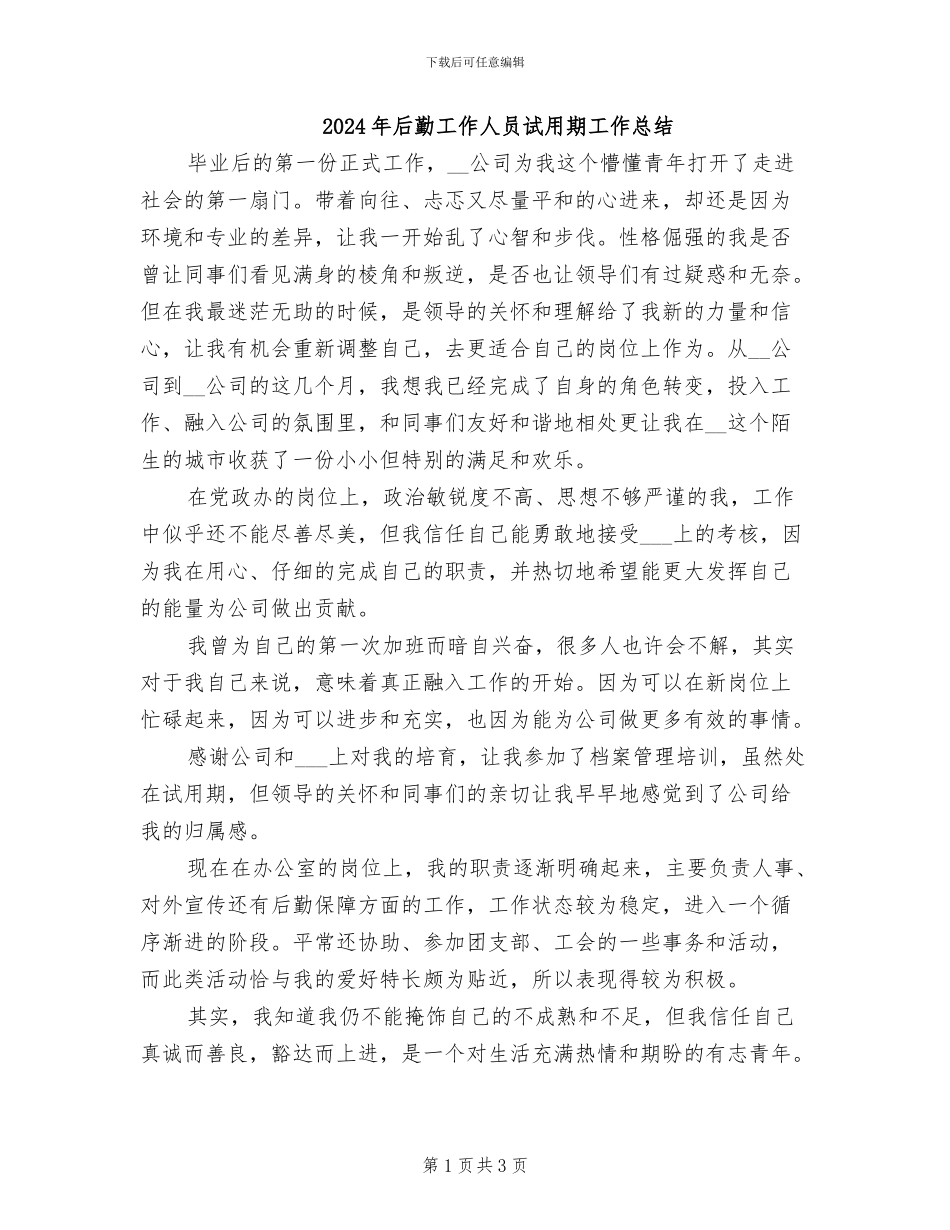 下载后可任意编辑

2024年后勤工作人员试用期工作总结

毕业后的第一份正式工作，__公司为我这个懵懂青年打开了走进社会的第一扇门。带着向往、忐忑又尽量平和的心进来，却还是因为环境和专业的差异，让我一开始乱了心智和步伐。性格倔强的我是否曾让同事们看见满身的棱角和叛逆，是否也让领导们有过疑惑和无奈。但在我最迷茫无助的时候，是领导的关怀和理解给了我新的力量和信心，让我有机会重新调整自己，去更适合自己的岗位上作为。从__公司到__公司的这几个月，我想我已经完成了自身的角色转变，投入工作、融入公司的氛围里，和同事们友好和谐地相处更让我在__这个陌生的城市收获了一份小小但特别的满足和欢乐。

在党政办的岗位上，政治敏锐度不高、思想不够严谨的我，工作中似乎还不能尽善尽美，但我信任自己能勇敢地接受___上的考核，因为我在用心、仔细的完成自己的职责，并热切地希望能更大发挥自己的能量为公司做出贡献。

我曾为自己的第一次加班而暗自兴奋，很多人也许会不解，其实对于我自己来说，意味着真正融入工作的开始。因为可以在新岗位上忙碌起来，因为可以进步和充实，也因为能为公司做更多有效的事情。

感谢公司和___上对我的培育，让我参加了档案管理培训，虽然处在试用期，但领导的关怀和同事们的亲切让我早早地感觉到了公司给我的归属感。

现在在办公室的岗位上，我的职责逐渐明确起来，主要负责人事、对外宣传还有后勤保障方面的工作，工作状态较为稳定，进入一个循序渐进的阶段。平常还协助、参加团支部、工会的一些事务和活动，而此类活动恰与我的爱好特长颇为贴近，所以表现得较为积极。

其实，我知道我仍不能掩饰自己的不成熟和不足，但我信任自己真诚而善良，豁达而上进，是一个对生活充满热情和期盼的有志青年。

第1页共3页